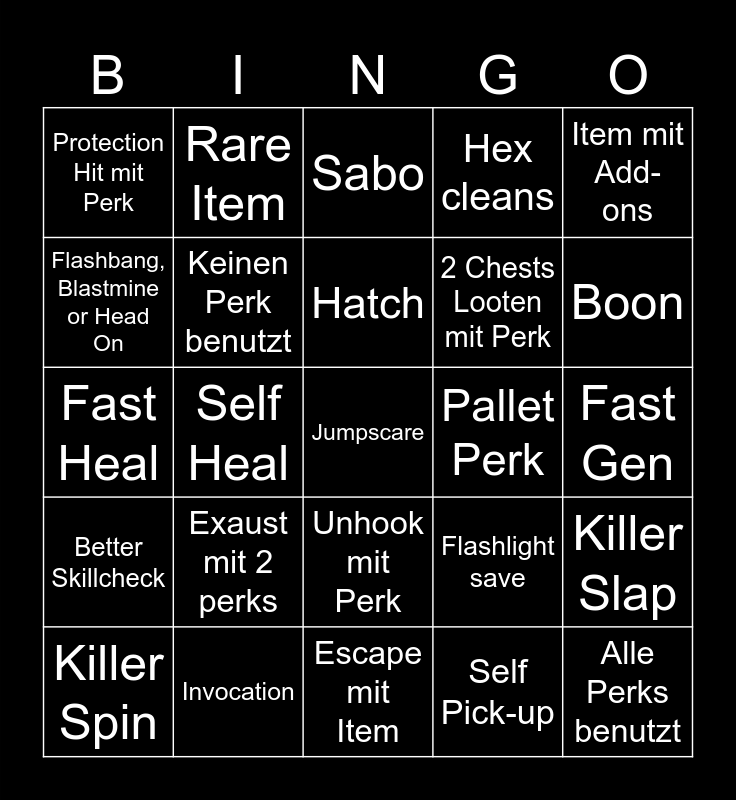 | B | I | N | G | O |
|---|---|---|---|---|
| Protection Hit mit Perk | Rare Item | Sabo | Hex cleans | Item mit Add-ons |
| Flashbang, Blastmine or Head On | Keinen Perk benutzt | Hatch | 2 Chests Looten mit Perk | Boon |
| Fast Heal | Self Heal | Jumpscare | Pallet Perk | Fast Gen |
| Better Skillcheck | Exaust mit 2 perks | Unhook mit Perk | Flashlight save | Killer Slap |
| Killer Spin | Invocation | Escape mit Item | Self Pick-up | Alle Perks benutzt |